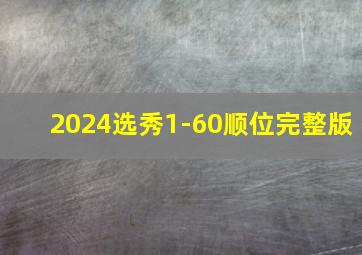 2024选秀1-60顺位完整版